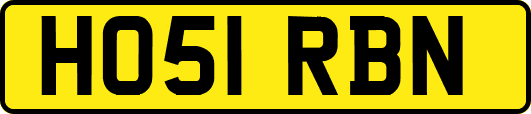 HO51 RBN